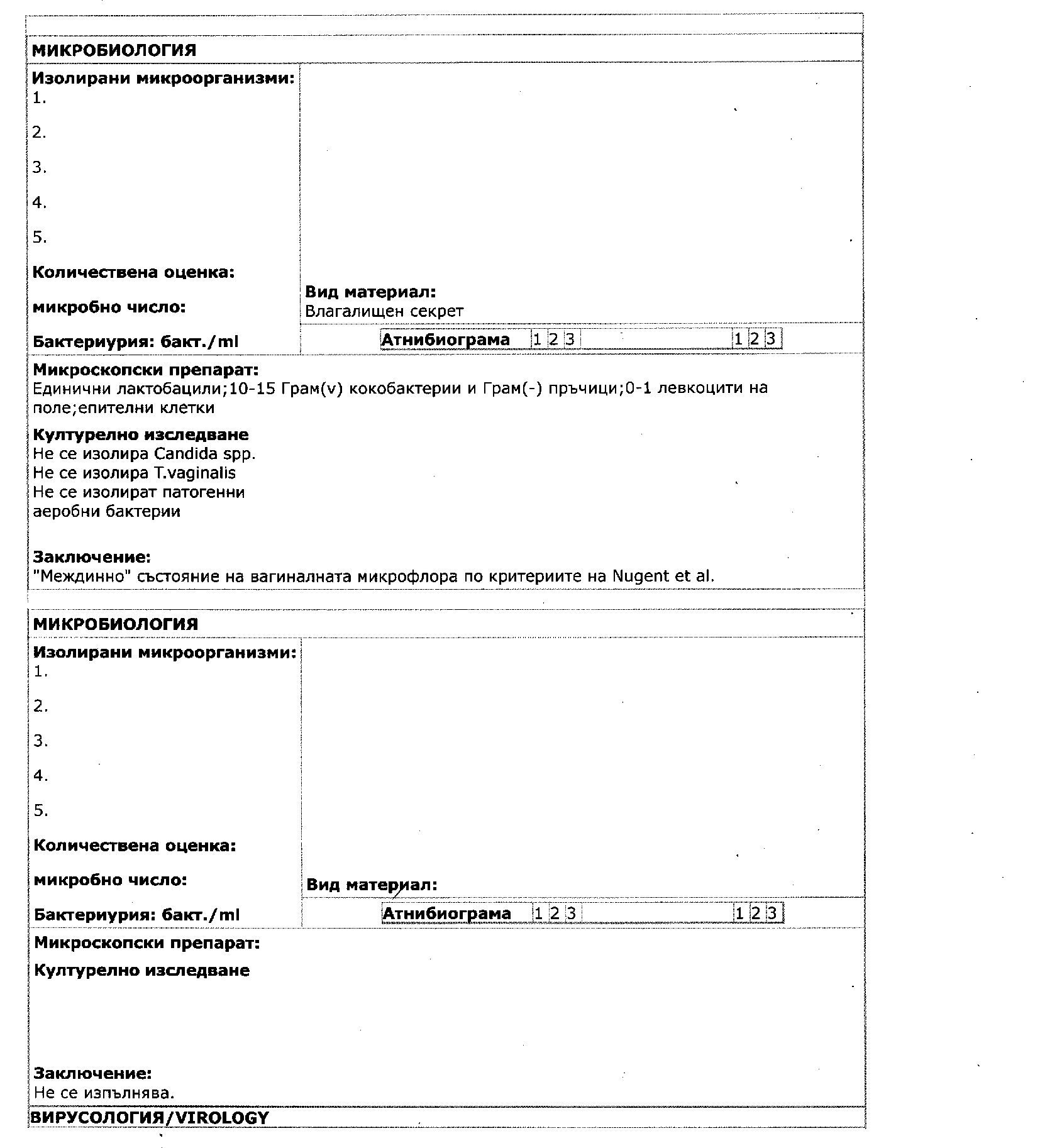 МИКРОБИОЛОГИЯ

Изолирани микроорганизми:
1.

2.

3.

4.

5.

Количествена оценка:

микробно число:

Бактериурия: бакт./ml

Вид материал:
Влагалищен секрет

Атнибиограма 1 2 3 1 2 3

Микроскопски препарат:
Единични лактобацили;10-15 Грам(v) кокобактерии и Грам(-) пръчици;0-1 левкоцити на поле;епителни клетки

Културелно изследване
Не се изолира Candida spp.
Не се изолира T.vaginalis
Не се изолират патогенни аеробни бактерии

Заключение:
"Междинно" състояние на вагиналната микрофлора по критериите на Nugent et al.

МИКРОБИОЛОГИЯ

Изолирани микроорганизми:
1.

2.

3.

4.

5.

Количествена оценка:

микробно число:

Бактериурия: бакт./ml

Вид материал:

Атнибиограма 1 2 3 1 2 3

Микроскопски препарат:

Културелно изследване

Заключение:
Не се изпълнява.

ВИРУСОЛОГИЯ/VIROLOGY